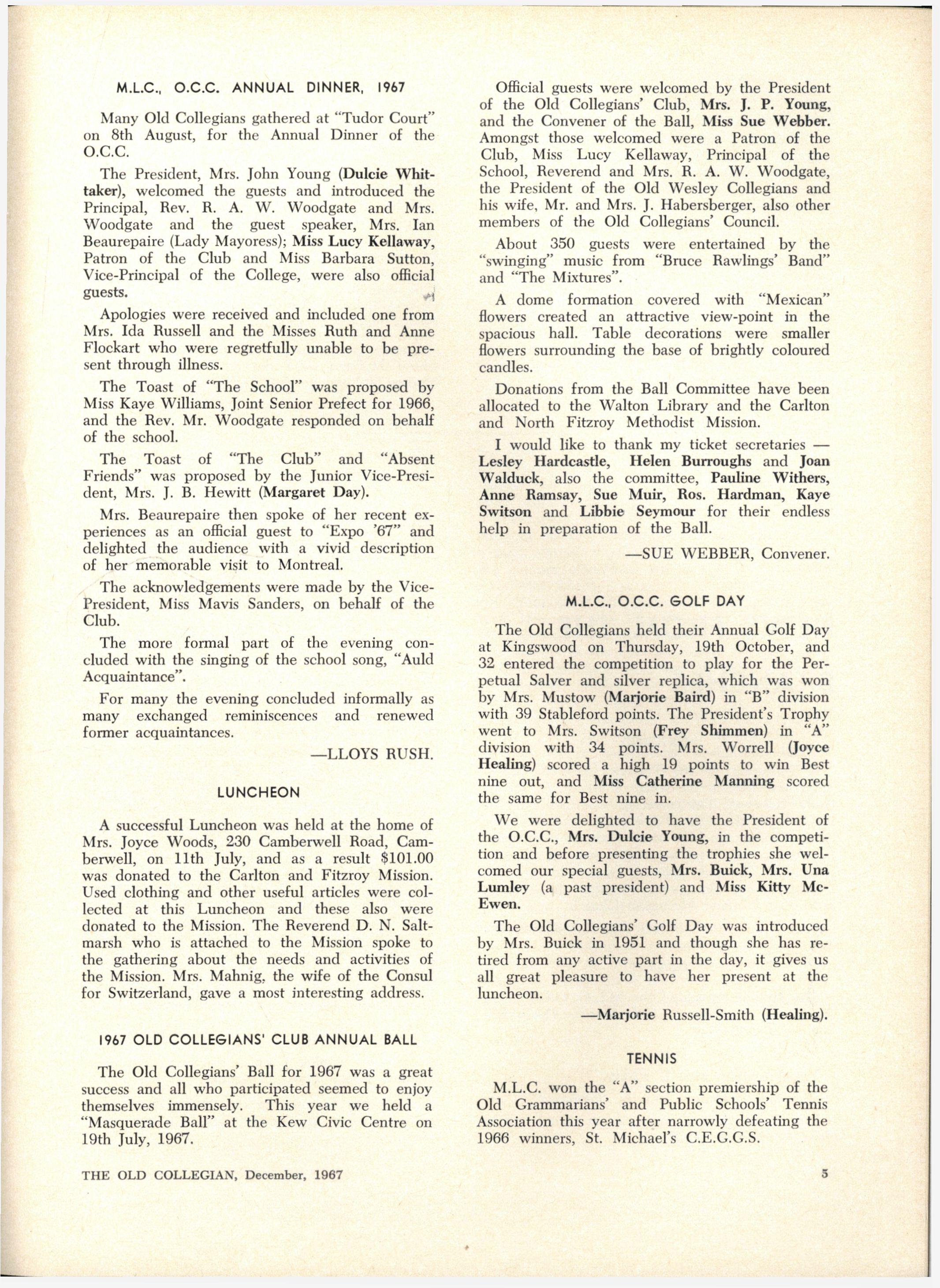 M.L.C., O.C.C. ANNUAL DINNER, 1967

Many Old Collegians gathered at "Tudor Court" on 8th August, for the Annual Dinner of the O.C.C.

The President, Mrs. John Young (Dulcie Whittaker), welcomed the guests and introduced the Principal, Rev. R. A. W. Woodgate and Mrs. Woodgate and the guest speaker, Mrs. Ian Beaurepaire (Lady Mayoress); Miss Lucy Kellaway, Patron of the Club and Miss Barbara Sutton, Vice-Principal of the College, were also official guests.

Apologies were received and included one from Mrs. Ida Russell and the Misses Ruth and Anne Flockart who were regretfully unable to be present through illness.

The Toast of "The School" was proposed by Miss Kaye Williams, Joint Senior Prefect for 1966, and the Rev. Mr. Woodgate responded on behalf of the school.

The Toast of "The Club" and "Absent Friends" was proposed by the Junior Vice-President, Mrs. J. B. Hewitt (Margaret Day).

Mrs. Beaurepaire then spoke of her recent experiences as an official guest to "Expo '67" and delighted the audience with a vivid description of her memorable visit to Montreal.

The acknowledgements were made by the Vice-President, Miss Mavis Sanders, on behalf of the Club.

The more formal part of the evening concluded with the singing of the school song, "Auld Acquaintance".

For many the evening concluded informally as many exchanged reminiscences and renewed former acquaintances.

—LLOYS RUSH.

LUNCHEON

A successful Luncheon was held at the home of Mrs. Joyce Woods, 230 Camberwell Road, Camberwell, on 11th July, and as a result $101.00 was donated to the Carlton and Fitzroy Mission. Used clothing and other useful articles were collected at this Luncheon and these also were donated to the Mission. The Reverend D. N. Saltmarsh who is attached to the Mission spoke to the gathering about the needs and activities of the Mission. Mrs. Mahnig, the wife of the Consul for Switzerland, gave a most interesting address.

1967 OLD COLLEGIANS' CLUB ANNUAL BALL

The Old Collegians' Ball for 1967 was a great success and all who participated seemed to enjoy themselves immensely. This year we held a "Masquerade Ball" at the Kew Civic Centre on 19th July, 1967.

Official guests were welcomed by the President of the Old Collegians' Club, Mrs. J. P. Young, and the Convener of the Ball, Miss Sue Webber. Amongst those welcomed were a Patron of the Club, Miss Lucy Kellaway, Principal of the School, Reverend and Mrs. R. A. W. Woodgate, the President of the Old Wesley Collegians and his wife, Mr. and Mrs. J. Habersberger, also other members of the Old Collegians' Council.

About 350 guests were entertained by the "swinging" music from "Bruce Rawlings' Band" and "The Mixtures".

A dome formation covered with "Mexican" flowers created an attractive view-point in the spacious hall. Table decorations were smaller flowers surrounding the base of brightly coloured candles.

Donations from the Ball Committee have been allocated to the Walton Library and the Carlton and North Fitzroy Methodist Mission.

I would like to thank my ticket secretaries — Lesley Hardcastle, Helen Burroughs and Joan Walduck, also the committee, Pauline Withers, Anne Ramsay, Sue Muir, Ros. Hardman, Kaye Switson and Libbie Seymour for their endless help in preparation of the Ball.

—SUE WEBBER, Convener.

M.L.C., O.C.C. GOLF DAY

The Old Collegians held their Annual Golf Day at Kingswood on Thursday, 19th October, and 32 entered the competition to play for the Perpetual Salver and silver replica, which was won by Mrs. Mustow (Marjorie Baird) in "B" division with 39 Stableford points. The President's Trophy went to Mrs. Switson (Frey Shimmen) in "A" division with 34 points. Mrs. Worrell (Joyce Healing) scored a high 19 points to win Best nine out, and Miss Catherine Manning scored the same for Best nine in.

We were delighted to have the President of the O.C.C., Mrs. Dulcie Young, in the competition and before presenting the trophies she welcomed our special guests, Mrs. Buick, Mrs. Una Lumley (a past president) and Miss Kitty McEwen.

The Old Collegians' Golf Day was introduced by Mrs. Buick in 1951 and though she has retired from any active part in the day, it gives us all great pleasure to have her present at the luncheon.

—Marjorie Russell-Smith (Healing).

TENNIS

M.L.C. won the "A" section premiership of the Old Grammarians' and Public Schools' Tennis Association this year after narrowly defeating the 1966 winners, St. Michael's C.E.G.G.S.

THE OLD COLLEGIAN, December, 1967

5